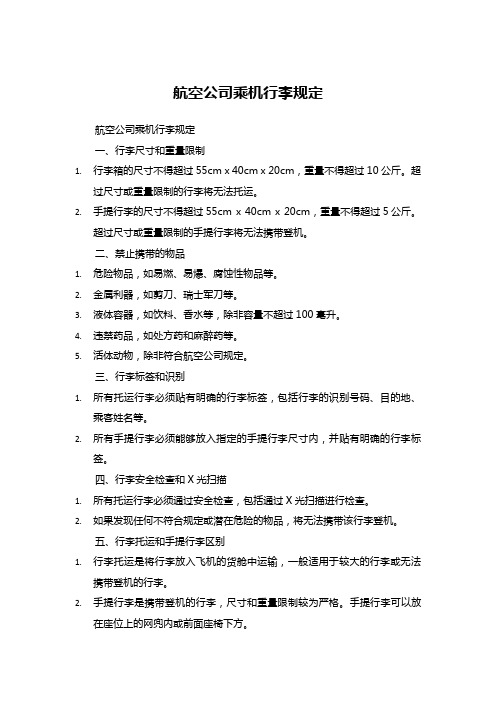 航空公司乘机行李规定

航空公司乘机行李规定

一、行李尺寸和重量限制

1. 行李箱的尺寸不得超过 55cm x 40cm x 20cm，重量不得超过 10 公斤。超过尺寸或重量限制的行李将无法托运。

2. 手提行李的尺寸不得超过 55cm x 40cm x 20cm，重量不得超过 5 公斤。超过尺寸或重量限制的手提行李将无法携带登机。

二、禁止携带的物品

1. 危险物品，如易燃、易爆、腐蚀性物品等。

2. 金属利器，如剪刀、瑞士军刀等。

3. 液体容器，如饮料、香水等，除非容量不超过 100 毫升。

4. 违禁药品，如处方药和麻醉药等。

5. 活体动物，除非符合航空公司规定。

三、行李标签和识别

1. 所有托运行李必须贴有明确的行李标签，包括行李的识别号码、目的地、乘客姓名等。

2. 所有手提行李必须能够放入指定的手提行李尺寸内，并贴有明确的行李标签。

四、行李安全检查和 X 光扫描

1. 所有托运行李必须通过安全检查，包括通过 X 光扫描进行检查。

2. 如果发现任何不符合规定或潜在危险的物品，将无法携带该行李登机。

五、行李托运和手提行李区别

1. 行李托运是将行李放入飞机的货舱中运输，一般适用于较大的行李或无法携带登机的行李。

2. 手提行李是携带登机的行李，尺寸和重量限制较为严格。手提行李可以放在座位上的网兜内或前面座椅下方。